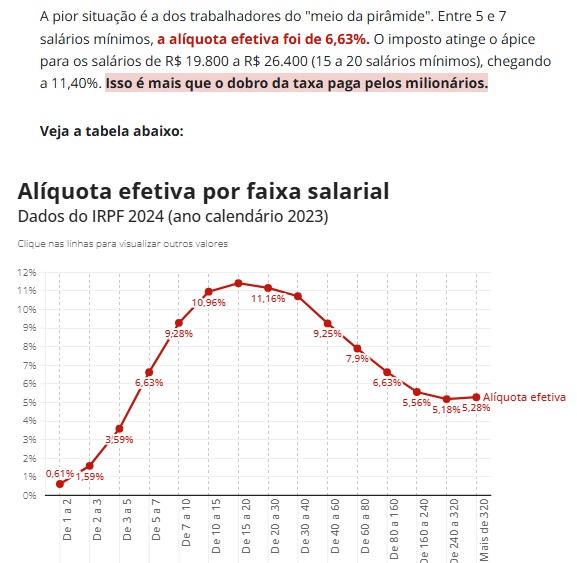 A pior situação é a dos trabalhadores do "meio da pirâmide". Entre 5 e 7 salários mínimos, a alíquota efetiva foi de 6,63%. O imposto atinge o ápice para os salários de R$ 19.800 a R$ 26.400 (15 a 20 salários mínimos), chegando a 11,40%. Isso é mais que o dobro da taxa paga pelos milionários.

Veja a tabela abaixo:

Alíquota efetiva por faixa salarial
Dados do IRPF 2024 (ano calendário 2023)

Clique nas linhas para visualizar outros valores

12%
11%
10%
9%
8%
7%
6%
5%
4%
3%
2%
1%
0%

0,61%
1,59%
3,59%
6,63%
9,28%
10,96%
11,16%
9,25%
7,9%
6,63%
5,56%
5,18%
5,28%
Alíquota efetiva

De 1 a 2
De 2 a 3
De 3 a 5
De 5 a 7
De 7 a 10
De 10 a 15
De 15 a 20
De 20 a 30
De 30 a 40
De 40 a 60
De 60 a 80
De 80 a 160
De 160 a 240
De 240 a 320
Mais de 320